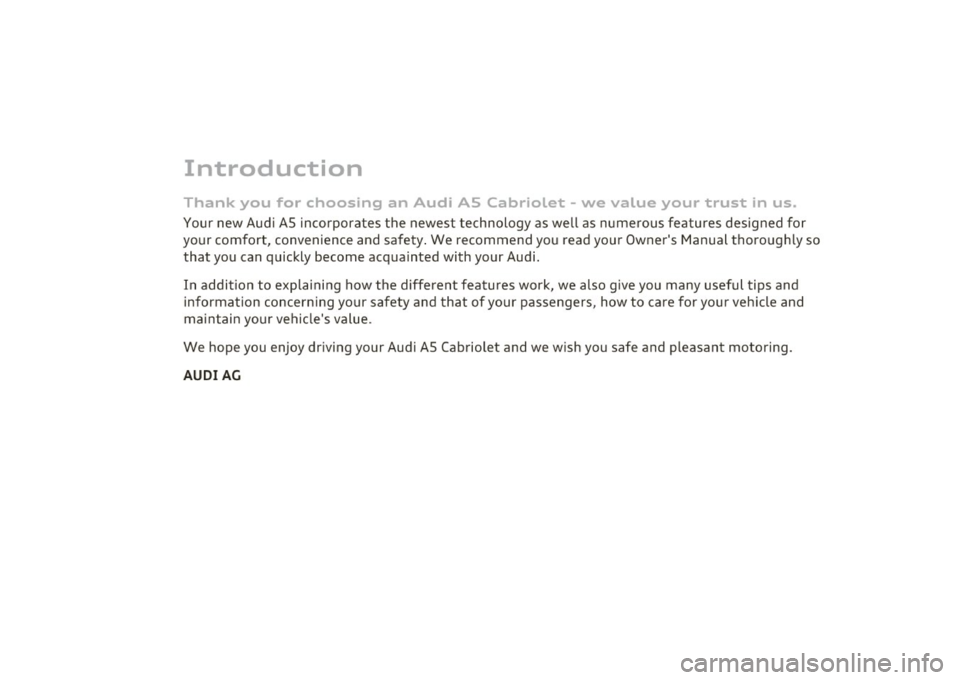 Introduction

Thank you for choosing an Audi A5 Cabriolet - we value your trust in us.

Your new Audi A5 incorporates the newest technology as well as numerous features designed for your comfort, convenience and safety. We recommend you read your Owner's Manual thoroughly so that you can quickly become acquainted with your Audi.

In addition to explaining how the different features work, we also give you many useful tips and information concerning your safety and that of your passengers, how to care for your vehicle and maintain your vehicle's value.

We hope you enjoy driving your Audi A5 Cabriolet and we wish you safe and pleasant motoring.

AUDI AG

carmanualsonline.info